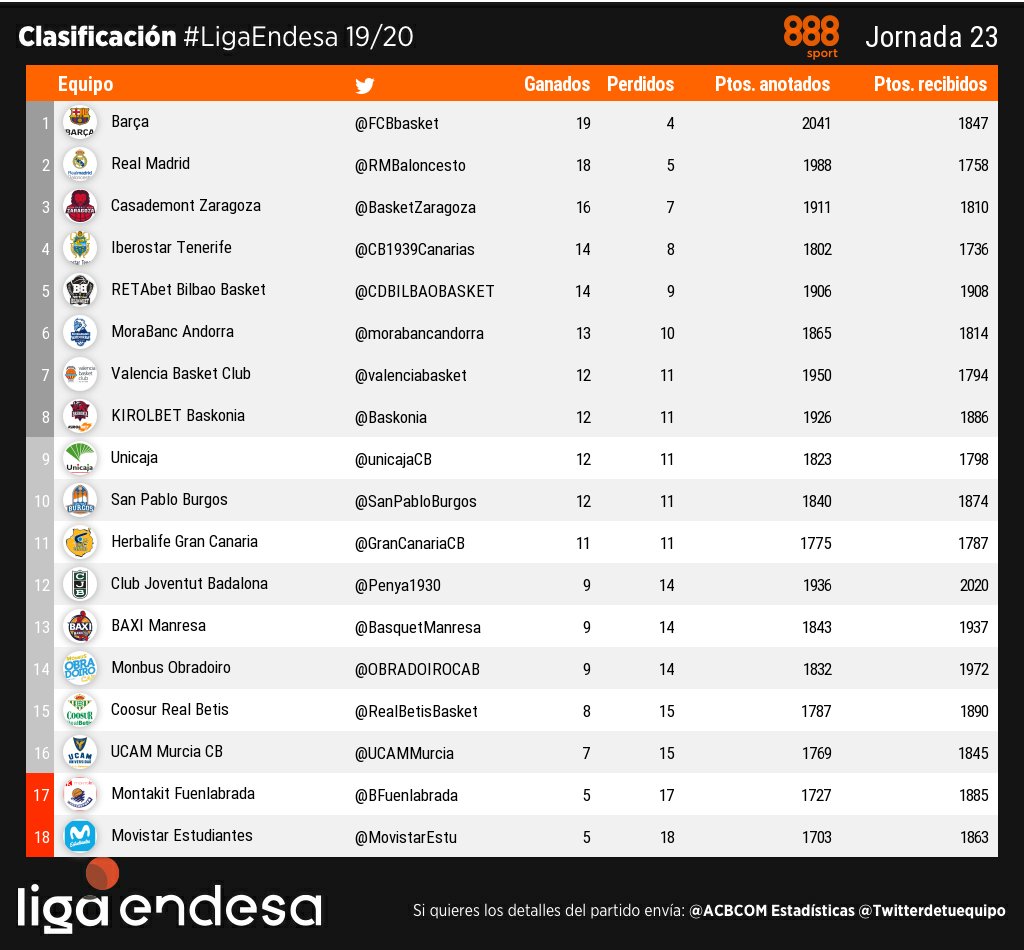 Clasificación #LigaEndesa 19/20

888 sport

Jornada 23

|  | Equipo |  | Ganados | Perdidos | Ptos. anotados | Ptos. recibidos |
|---|---|---|---|---|---|---|
| 1 | Barça | @FCBbasket | 19 | 4 | 2041 | 1847 |
| 2 | Real Madrid | @RMBaloncesto | 18 | 5 | 1988 | 1758 |
| 3 | Casademont Zaragoza | @BasketZaragoza | 16 | 7 | 1911 | 1810 |
| 4 | Iberostar Tenerife | @CB1939Canarias | 14 | 8 | 1802 | 1736 |
| 5 | RETAbet Bilbao Basket | @CDBILBAOBASKET | 14 | 9 | 1906 | 1908 |
| 6 | MoraBanc Andorra | @morabancandorra | 13 | 10 | 1865 | 1814 |
| 7 | Valencia Basket Club | @valenciabasket | 12 | 11 | 1950 | 1794 |
| 8 | KIROLBET Baskonia | @Baskonia | 12 | 11 | 1926 | 1886 |
| 9 | Unicaja | @unicajaCB | 12 | 11 | 1823 | 1798 |
| 10 | San Pablo Burgos | @SanPabloBurgos | 12 | 11 | 1840 | 1874 |
| 11 | Herbalife Gran Canaria | @GranCanariaCB | 11 | 11 | 1775 | 1787 |
| 12 | Club Joventut Badalona | @Penya1930 | 9 | 14 | 1936 | 2020 |
| 13 | BAXI Manresa | @BasquetManresa | 9 | 14 | 1843 | 1937 |
| 14 | Monbus Obradoiro | @OBRADOIROCAB | 9 | 14 | 1832 | 1972 |
| 15 | Coosur Real Betis | @RealBetisBasket | 8 | 15 | 1787 | 1890 |
| 16 | UCAM Murcia CB | @UCAMMurcia | 7 | 15 | 1769 | 1845 |
| 17 | Montakit Fuenlabrada | @BFuenlabrada | 5 | 17 | 1727 | 1885 |
| 18 | Movistar Estudiantes | @MovistarEstu | 5 | 18 | 1703 | 1863 |

liga endesa

Si quieres los detalles del partido envía: @ACBCOM Estadísticas @Twitterdetuequipo